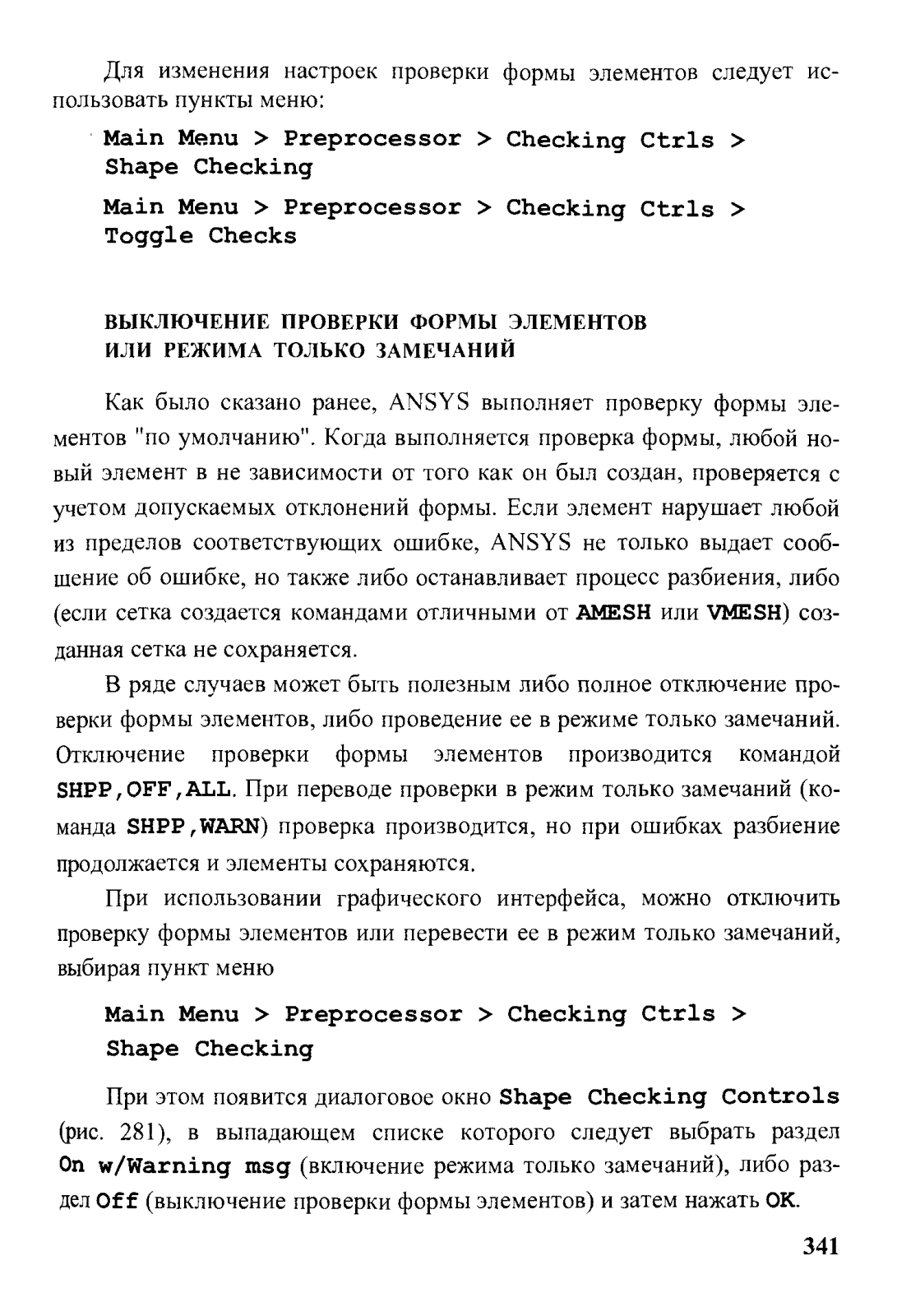 Для изменения настроек проверки формы элементов следует использовать пункты меню:

Main Menu > Preprocessor > Checking Ctrls > Shape Checking

Main Menu > Preprocessor > Checking Ctrls > Toggle Checks

ВЫКЛЮЧЕНИЕ ПРОВЕРКИ ФОРМЫ ЭЛЕМЕНТОВ ИЛИ РЕЖИМА ТОЛЬКО ЗАМЕЧАНИЙ

Как было сказано ранее, ANSYS выполняет проверку формы элементов "по умолчанию". Когда выполняется проверка формы, любой новый элемент в не зависимости от того как он был создан, проверяется с учетом допускаемых отклонений формы. Если элемент нарушает любой из пределов соответствующих ошибке, ANSYS не только выдает сообщение об ошибке, но также либо останавливает процесс разбиения, либо (если сетка создается командами отличными от AMESH или VMESH) созданная сетка не сохраняется.

В ряде случаев может быть полезным либо полное отключение проверки формы элементов, либо проведение ее в режиме только замечаний. Отключение проверки формы элементов производится командой SHPP,OFF,ALL. При переводе проверки в режим только замечаний (команда SHPP,WARN) проверка производится, но при ошибках разбиение продолжается и элементы сохраняются.

При использовании графического интерфейса, можно отключить проверку формы элементов или перевести ее в режим только замечаний, выбирая пункт меню

Main Menu > Preprocessor > Checking Ctrls > Shape Checking

При этом появится диалоговое окно Shape Checking Controls (рис. 281), в выпадающем списке которого следует выбрать раздел On w/Warning msg (включение режима только замечаний), либо раздел Off (выключение проверки формы элементов) и затем нажать OK.

341